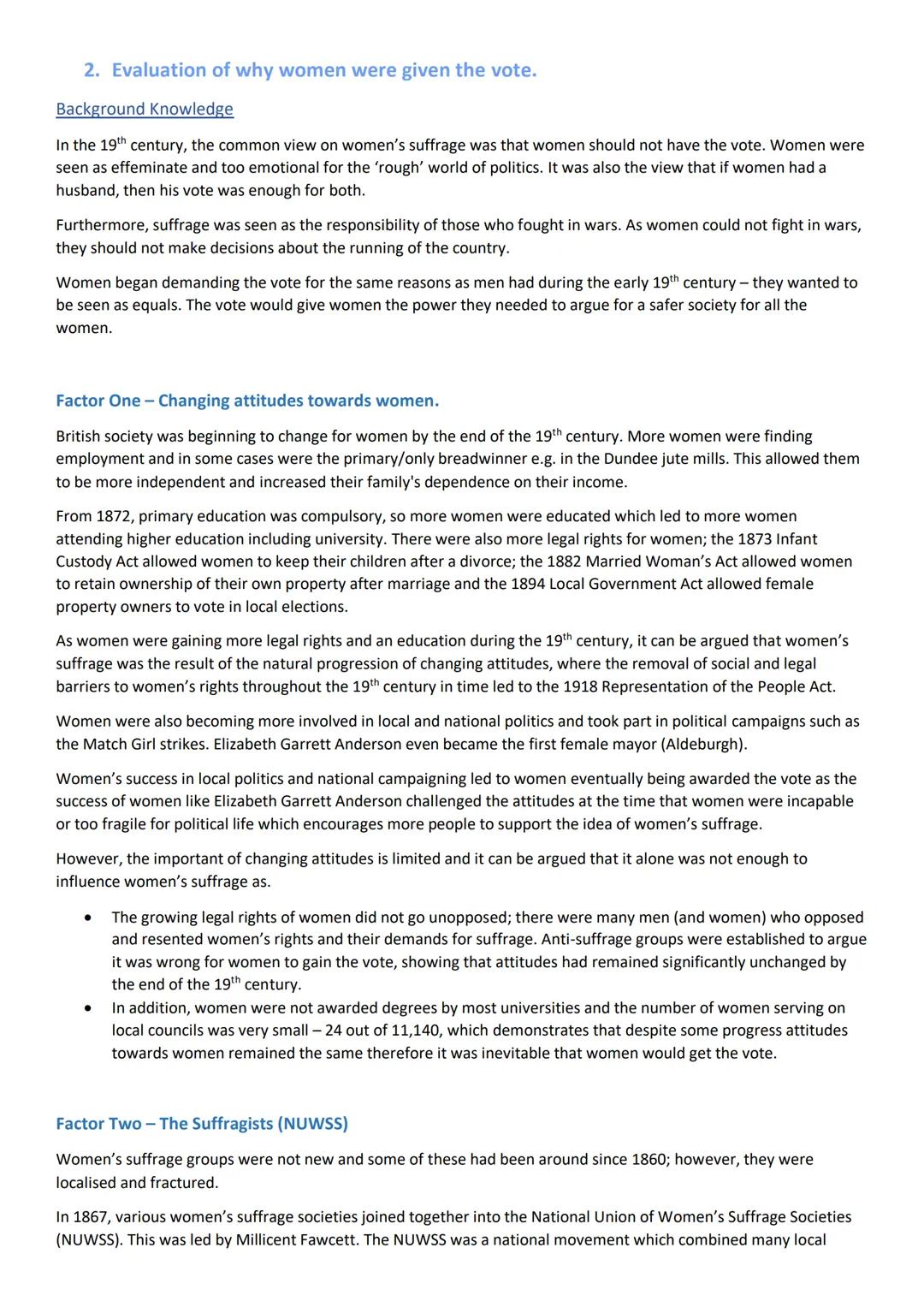 2. Evaluation of why women were given the vote.

Background Knowledge

In the 19$^{th}$ century, the common view on women's suffrage was that women should not have the vote. Women were seen as effeminate and too emotional for the 'rough' world of politics. It was also the view that if women had a husband, then his vote was enough for both.

Furthermore, suffrage was seen as the responsibility of those who fought in wars. As women could not fight in wars, they should not make decisions about the running of the country.

Women began demanding the vote for the same reasons as men had during the early 19$^{th}$ century – they wanted to be seen as equals. The vote would give women the power they needed to argue for a safer society for all the women.

Factor One – Changing attitudes towards women.

British society was beginning to change for women by the end of the 19$^{th}$ century. More women were finding employment and in some cases were the primary/only breadwinner e.g. in the Dundee jute mills. This allowed them to be more independent and increased their family's dependence on their income.

From 1872, primary education was compulsory, so more women were educated which led to more women attending higher education including university. There were also more legal rights for women; the 1873 Infant Custody Act allowed women to keep their children after a divorce; the 1882 Married Woman's Act allowed women to retain ownership of their own property after marriage and the 1894 Local Government Act allowed female property owners to vote in local elections.

As women were gaining more legal rights and an education during the 19$^{th}$ century, it can be argued that women's suffrage was the result of the natural progression of changing attitudes, where the removal of social and legal barriers to women's rights throughout the 19$^{th}$ century in time led to the 1918 Representation of the People Act.

Women were also becoming more involved in local and national politics and took part in political campaigns such as the Match Girl strikes. Elizabeth Garrett Anderson even became the first female mayor (Aldeburgh).

Women's success in local politics and national campaigning led to women eventually being awarded the vote as the success of women like Elizabeth Garrett Anderson challenged the attitudes at the time that women were incapable or too fragile for political life which encourages more people to support the idea of women's suffrage.

However, the important of changing attitudes is limited and it can be argued that it alone was not enough to influence women's suffrage as.

• The growing legal rights of women did not go unopposed; there were many men (and women) who opposed and resented women's rights and their demands for suffrage. Anti-suffrage groups were established to argue it was wrong for women to gain the vote, showing that attitudes had remained significantly unchanged by the end of the 19$^{th}$ century.
• In addition, women were not awarded degrees by most universities and the number of women serving on local councils was very small – 24 out of 11,140, which demonstrates that despite some progress attitudes towards women remained the same therefore it was inevitable that women would get the vote.

Factor Two – The Suffragists (NUWSS)

Women's suffrage groups were not new and some of these had been around since 1860; however, they were localised and fractured.

In 1867, various women's suffrage societies joined together into the National Union of Women's Suffrage Societies (NUWSS). This was led by Millicent Fawcett. The NUWSS was a national movement which combined many local